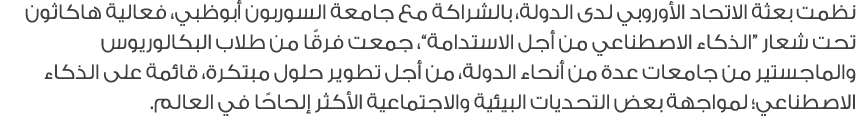 نظمت بعثة الاتحاد الأوروبي لدى الدولة، بالشراكة مع جامعة السوربون أبوظبي، فعالية هاكاثون تحت شعار "الذكاء الاصطناعي من أجل الاستدامة"، جمعت فرقًا من طلاب البكالوريوس والماجستير من جامعات عدة من أنحاء الدولة، من أجل تطوير حلول مبتكرة، قائمة على الذكاء الاصطناعي؛ لمواجهة بعض التحديات البيئية والاجتماعية الأكثر إلحاحًا في العالم.